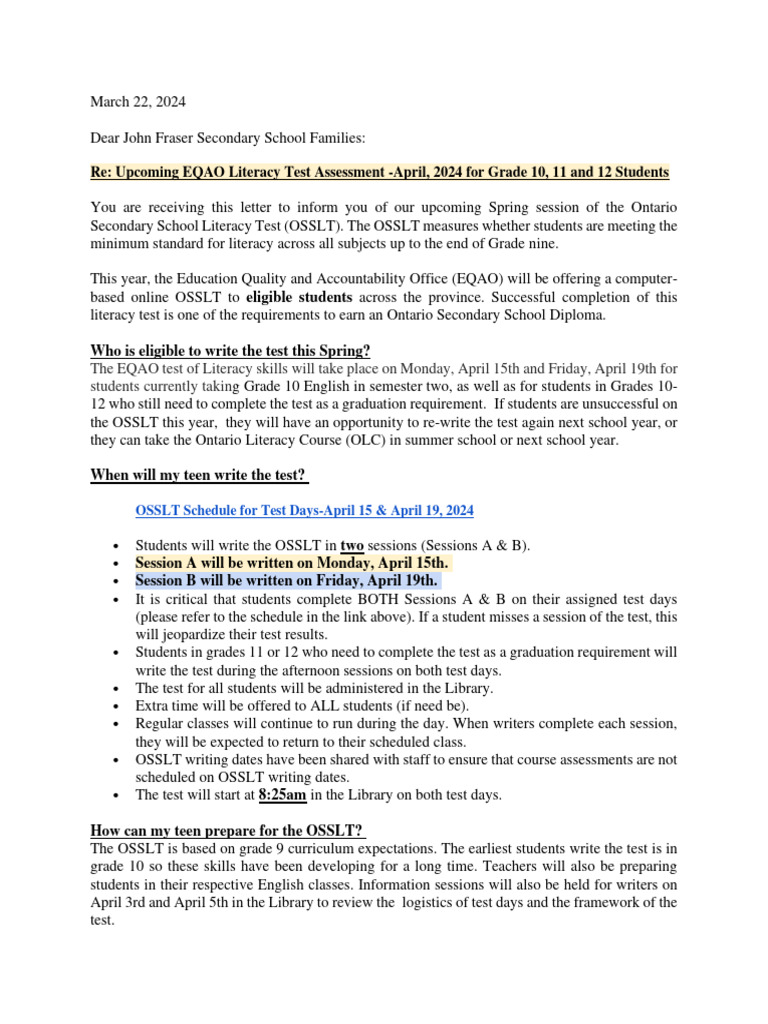 March 22, 2024

Dear John Fraser Secondary School Families:

Re: Upcoming EQAO Literacy Test Assessment -April, 2024 for Grade 10, 11 and 12 Students

You are receiving this letter to inform you of our upcoming Spring session of the Ontario Secondary School Literacy Test (OSSLT). The OSSLT measures whether students are meeting the minimum standard for literacy across all subjects up to the end of Grade nine.

This year, the Education Quality and Accountability Office (EQAO) will be offering a computer-based online OSSLT to eligible students across the province. Successful completion of this literacy test is one of the requirements to earn an Ontario Secondary School Diploma.

Who is eligible to write the test this Spring?
The EQAO test of Literacy skills will take place on Monday, April 15th and Friday, April 19th for students currently taking Grade 10 English in semester two, as well as for students in Grades 10-12 who still need to complete the test as a graduation requirement. If students are unsuccessful on the OSSLT this year, they will have an opportunity to re-write the test again next school year, or they can take the Ontario Literacy Course (OLC) in summer school or next school year.

When will my teen write the test?

OSSLT Schedule for Test Days-April 15 & April 19, 2024

• Students will write the OSSLT in two sessions (Sessions A & B).
• Session A will be written on Monday, April 15th.
• Session B will be written on Friday, April 19th.
• It is critical that students complete BOTH Sessions A & B on their assigned test days (please refer to the schedule in the link above). If a student misses a session of the test, this will jeopardize their test results.
• Students in grades 11 or 12 who need to complete the test as a graduation requirement will write the test during the afternoon sessions on both test days.
• The test for all students will be administered in the Library.
• Extra time will be offered to ALL students (if need be).
• Regular classes will continue to run during the day. When writers complete each session, they will be expected to return to their scheduled class.
• OSSLT writing dates have been shared with staff to ensure that course assessments are not scheduled on OSSLT writing dates.
• The test will start at 8:25am in the Library on both test days.

How can my teen prepare for the OSSLT?
The OSSLT is based on grade 9 curriculum expectations. The earliest students write the test is in grade 10 so these skills have been developing for a long time. Teachers will also be preparing students in their respective English classes. Information sessions will also be held for writers on April 3rd and April 5th in the Library to review the logistics of test days and the framework of the test.